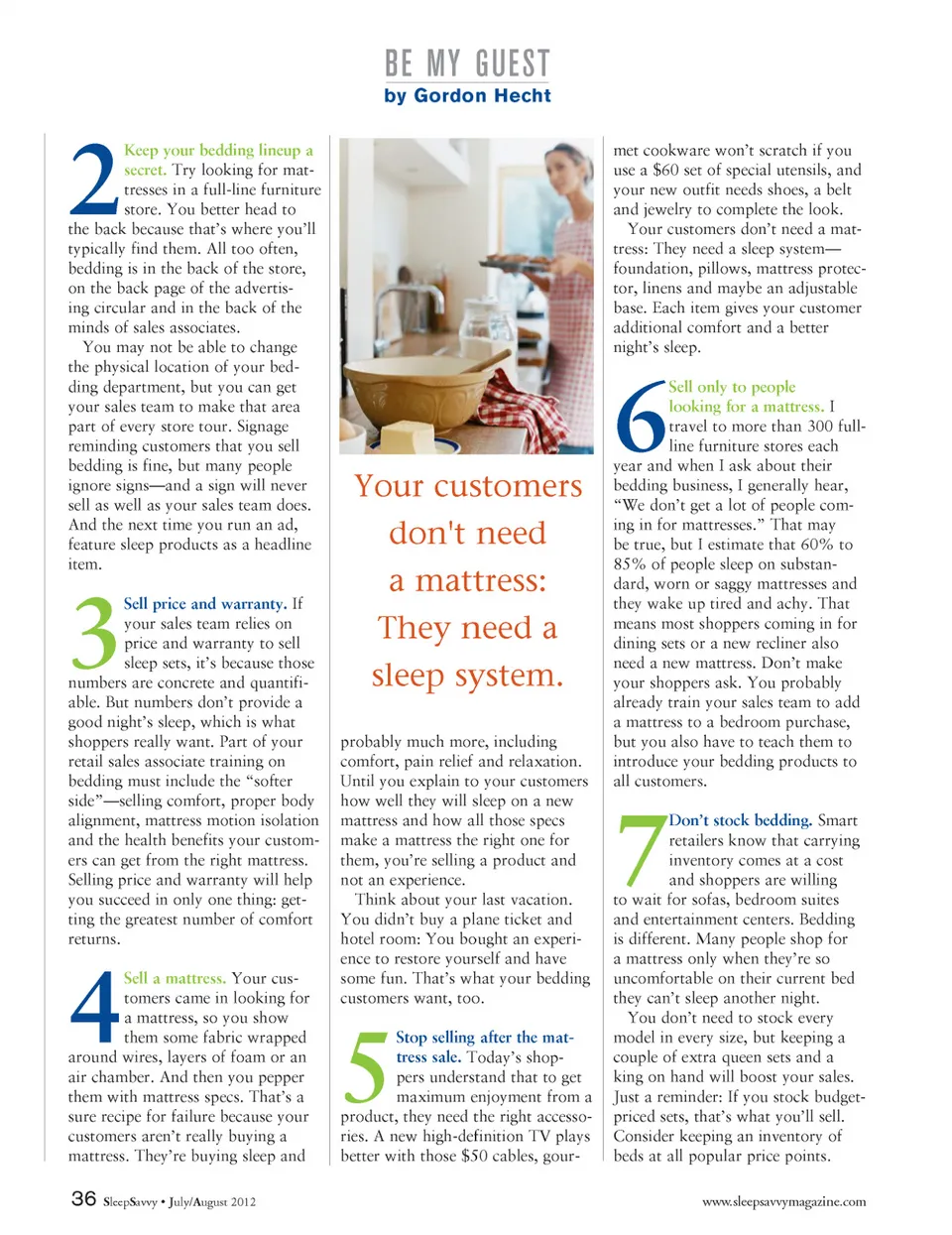 BE MY GUEST
by Gordon Hecht

2 Keep your bedding lineup a secret. Try looking for mattresses in a full-line furniture store. You better head to the back because that's where you'll typically find them. All too often, bedding is in the back of the store, on the back page of the advertising circular and in the back of the minds of sales associates.

You may not be able to change the physical location of your bedding department, but you can get your sales team to make that area part of every store tour. Signage reminding customers that you sell bedding is fine, but many people ignore signs—and a sign will never sell as well as your sales team does. And the next time you run an ad, feature sleep products as a headline item.

3 Sell price and warranty. If your sales team relies on price and warranty to sell sleep sets, it's because those numbers are concrete and quantifiable. But numbers don't provide a good night's sleep, which is what shoppers really want. Part of your retail sales associate training on bedding must include the "softer side"—selling comfort, proper body alignment, mattress motion isolation and the health benefits your customers can get from the right mattress. Selling price and warranty will help you succeed in only one thing: getting the greatest number of comfort returns.

4 Sell a mattress. Your customers came in looking for a mattress, so you show them some fabric wrapped around wires, layers of foam or an air chamber. And then you pepper them with mattress specs. That's a sure recipe for failure because your customers aren't really buying a mattress. They're buying sleep and

Your customers don't need a mattress: They need a sleep system.

probably much more, including comfort, pain relief and relaxation. Until you explain to your customers how well they will sleep on a new mattress and how all those specs make a mattress the right one for them, you're selling a product and not an experience.

Think about your last vacation. You didn't buy a plane ticket and hotel room: You bought an experience to restore yourself and have some fun. That's what your bedding customers want, too.

5 Stop selling after the mattress sale. Today's shoppers understand that to get maximum enjoyment from a product, they need the right accessories. A new high-definition TV plays better with those $50 cables, gourmet cookware won't scratch if you use a $60 set of special utensils, and your new outfit needs shoes, a belt and jewelry to complete the look.

Your customers don't need a mattress: They need a sleep system—foundation, pillows, mattress protector, linens and maybe an adjustable base. Each item gives your customer additional comfort and a better night's sleep.

6 Sell only to people looking for a mattress. I travel to more than 300 full-line furniture stores each year and when I ask about their bedding business, I generally hear, "We don't get a lot of people coming in for mattresses." That may be true, but I estimate that 60% to 85% of people sleep on substandard, worn or saggy mattresses and they wake up tired and achy. That means most shoppers coming in for dining sets or a new recliner also need a new mattress. Don't make your shoppers ask. You probably already train your sales team to add a mattress to a bedroom purchase, but you also have to teach them to introduce your bedding products to all customers.

7 Don't stock bedding. Smart retailers know that carrying inventory comes at a cost and shoppers are willing to wait for sofas, bedroom suites and entertainment centers. Bedding is different. Many people shop for a mattress only when they're so uncomfortable on their current bed they can't sleep another night.

You don't need to stock every model in every size, but keeping a couple of extra queen sets and a king on hand will boost your sales. Just a reminder: If you stock budget-priced sets, that's what you'll sell. Consider keeping an inventory of beds at all popular price points.

36 SleepSavvy • July/August 2012

www.sleepsavvymagazine.com